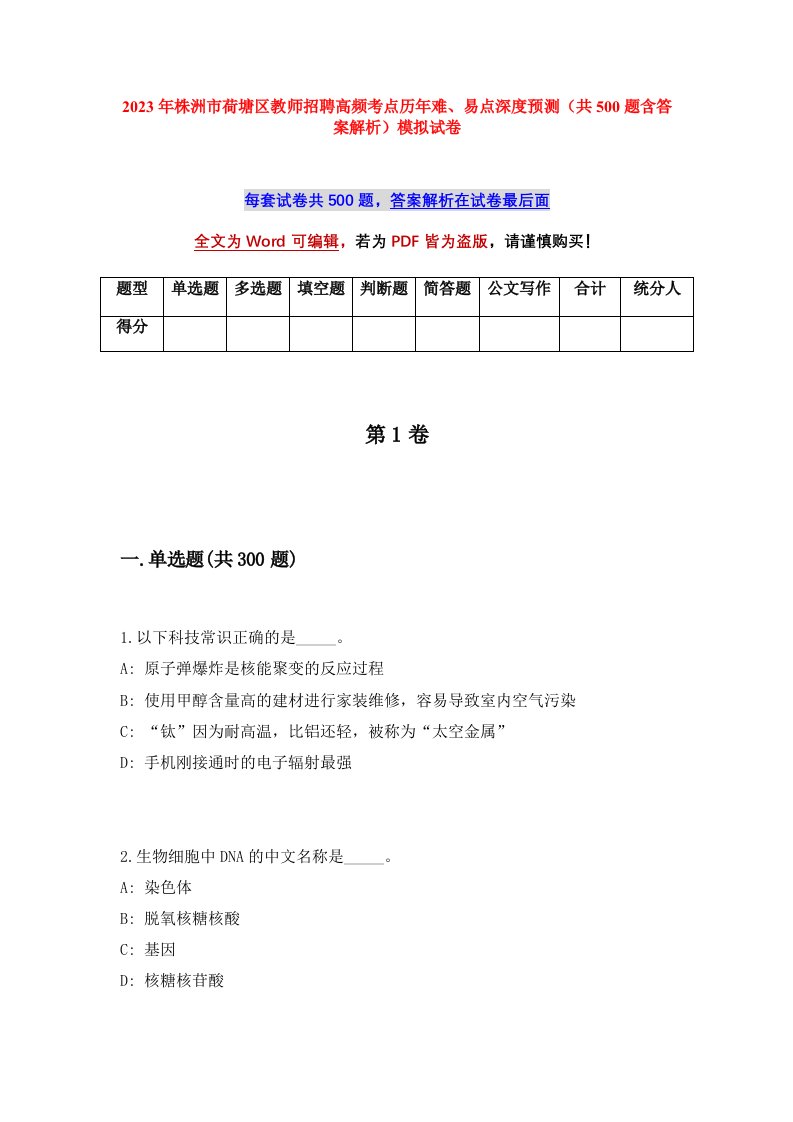 2023年株洲市荷塘区教师招聘高频考点历年难、易点深度预测（共500题含答案解析）模拟试卷

每套试卷共500题，答案解析在试卷最后面

全文为Word可编辑，若为PDF皆为盗版，请谨慎购买!

| 题型 | 单选题 | 多选题 | 填空题 | 判断题 | 简答题 | 公文写作 | 合计 | 统分人 |
|---|---|---|---|---|---|---|---|---|
| 得分 | | | | | | | | |

第1卷

一.单选题(共300题)

1.以下科技常识正确的是_____。
A: 原子弹爆炸是核能聚变的反应过程
B: 使用甲醇含量高的建材进行家装维修，容易导致室内空气污染
C: “钛”因为耐高温，比铝还轻，被称为“太空金属”
D: 手机刚接通时的电子辐射最强

2.生物细胞中DNA的中文名称是_____。
A: 染色体
B: 脱氧核糖核酸
C: 基因
D: 核糖核苷酸